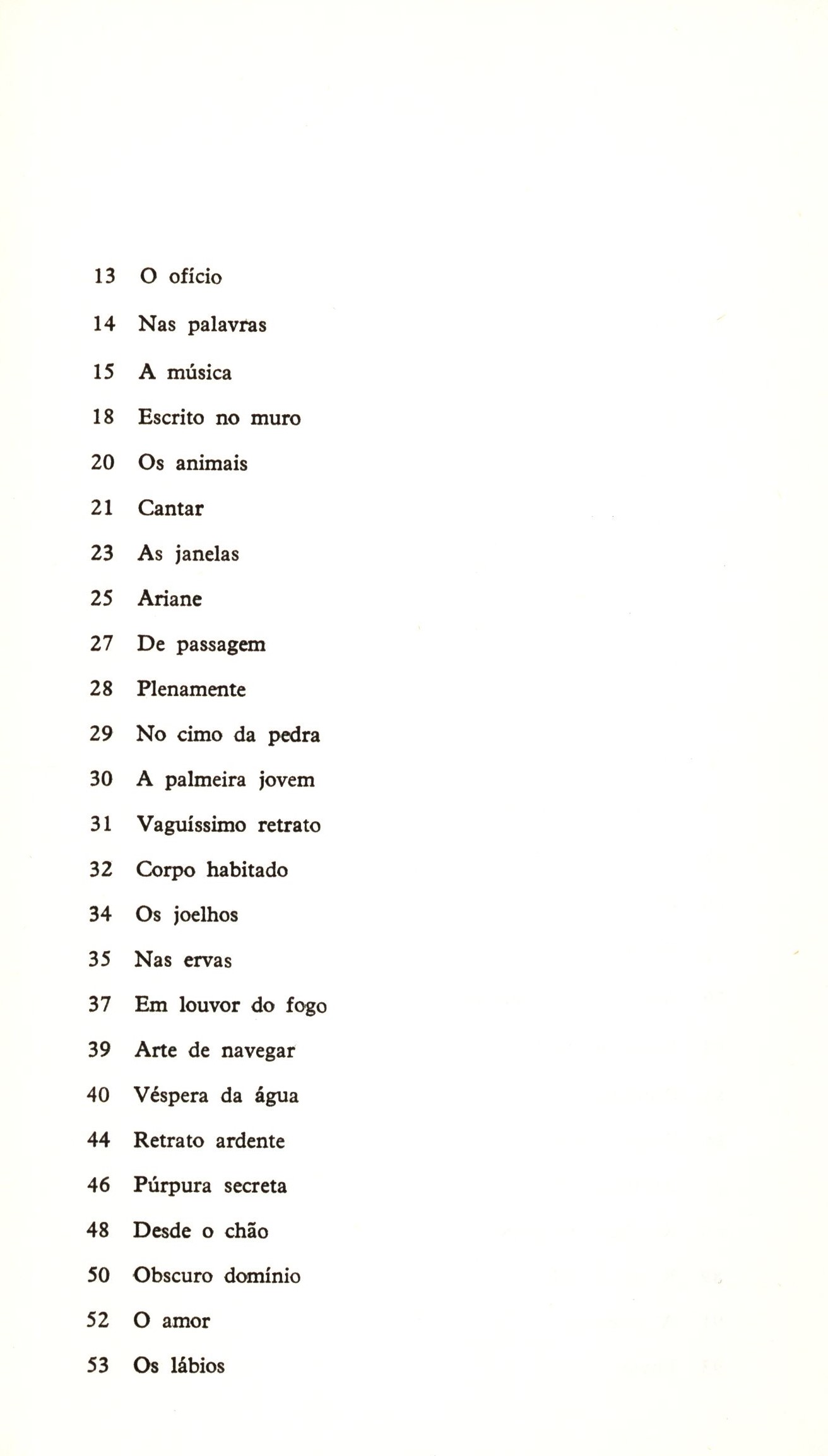 13 O ofício

14 Nas palavras

15 A música

18 Escrito no muro

20 Os animais

21 Cantar

23 As janelas

25 Ariane

27 De passagem

28 Plenamente

29 No cimo da pedra

30 A palmeira jovem

31 Vaguíssimo retrato

32 Corpo habitado

34 Os joelhos

35 Nas ervas

37 Em louvor do fogo

39 Arte de navegar

40 Véspera da água

44 Retrato ardente

46 Púrpura secreta

48 Desde o chão

50 Obscuro domínio

52 O amor

53 Os lábios